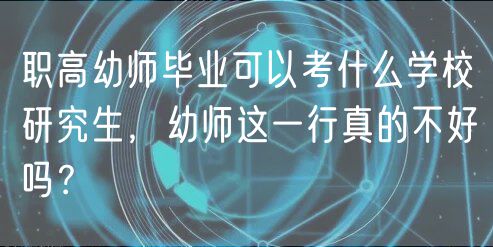 职高幼师毕业可以考什么学校研究生，幼师这一行真的不好吗？